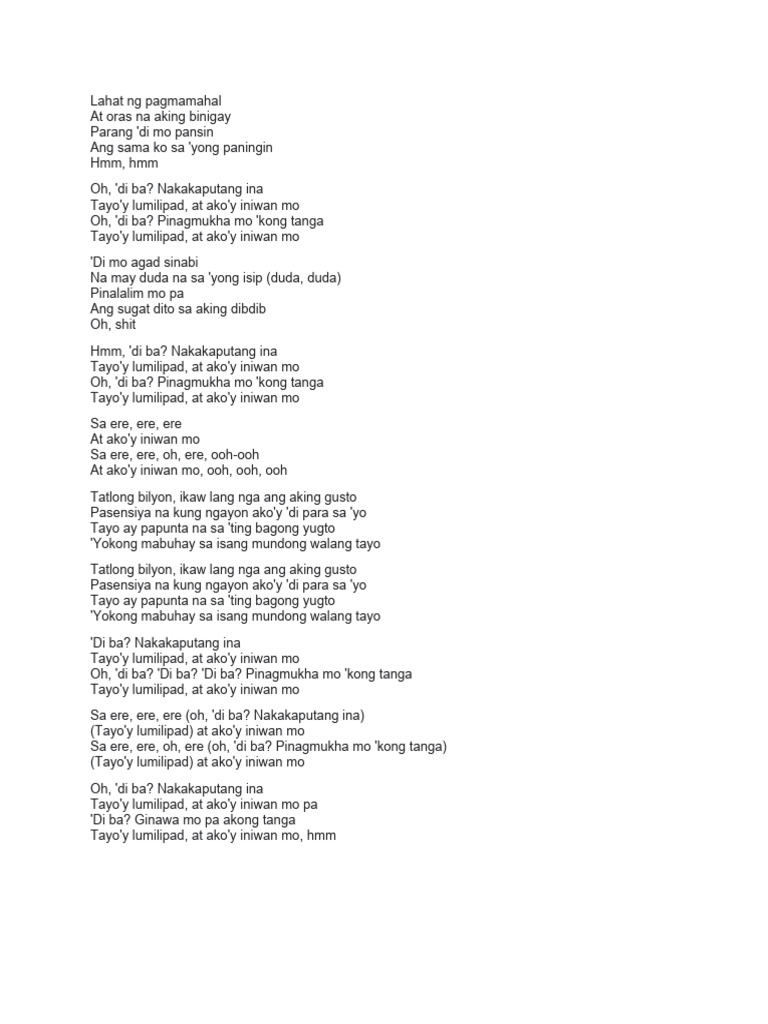 Lahat ng pagmamahal
At oras na aking binigay
Parang 'di mo pansin
Ang sama ko sa 'yong paningin
Hmm, hmm

Oh, 'di ba? Nakakaputang ina
Tayo'y lumilipad, at ako'y iniwan mo
Oh, 'di ba? Pinagmukha mo 'kong tanga
Tayo'y lumilipad, at ako'y iniwan mo

'Di mo agad sinabi
Na may duda na sa 'yong isip (duda, duda)
Pinalalim mo pa
Ang sugat dito sa aking dibdib
Oh, shit

Hmm, 'di ba? Nakakaputang ina
Tayo'y lumilipad, at ako'y iniwan mo
Oh, 'di ba? Pinagmukha mo 'kong tanga
Tayo'y lumilipad, at ako'y iniwan mo

Sa ere, ere, ere
At ako'y iniwan mo
Sa ere, ere, oh, ere, ooh-ooh
At ako'y iniwan mo, ooh, ooh, ooh

Tatlong bilyon, ikaw lang nga ang aking gusto
Pasensiya na kung ngayon ako'y 'di para sa 'yo
Tayo ay papunta na sa 'ting bagong yugto
'Yokong mabuhay sa isang mundong walang tayo

Tatlong bilyon, ikaw lang nga ang aking gusto
Pasensiya na kung ngayon ako'y 'di para sa 'yo
Tayo ay papunta na sa 'ting bagong yugto
'Yokong mabuhay sa isang mundong walang tayo

'Di ba? Nakakaputang ina
Tayo'y lumilipad, at ako'y iniwan mo
Oh, 'di ba? 'Di ba? 'Di ba? Pinagmukha mo 'kong tanga
Tayo'y lumilipad, at ako'y iniwan mo

Sa ere, ere, ere (oh, 'di ba? Nakakaputang ina)
(Tayo'y lumilipad) at ako'y iniwan mo
Sa ere, ere, oh, ere (oh, 'di ba? Pinagmukha mo 'kong tanga)
(Tayo'y lumilipad) at ako'y iniwan mo

Oh, 'di ba? Nakakaputang ina
Tayo'y lumilipad, at ako'y iniwan mo pa
'Di ba? Ginawa mo pa akong tanga
Tayo'y lumilipad, at ako'y iniwan mo, hmm